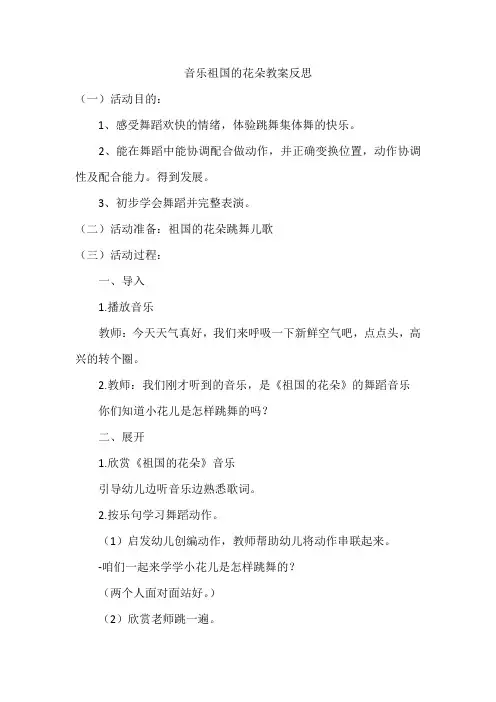 音乐祖国的花朵教案反思

（一）活动目的：

1、感受舞蹈欢快的情绪，体验跳舞集体舞的快乐。

2、能在舞蹈中能协调配合做动作，并正确变换位置，动作协调性及配合能力。得到发展。

3、初步学会舞蹈并完整表演。

（二）活动准备：祖国的花朵跳舞儿歌

（三）活动过程：

一、导入

1.播放音乐

教师：今天天气真好，我们来呼吸一下新鲜空气吧，点点头，高兴的转个圈。

2.教师：我们刚才听到的音乐，是《祖国的花朵》的舞蹈音乐

你们知道小花儿是怎样跳舞的吗？

二、展开

1.欣赏《祖国的花朵》音乐

引导幼儿边听音乐边熟悉歌词。

2.按乐句学习舞蹈动作。

（1）启发幼儿创编动作，教师帮助幼儿将动作串联起来。

-咱们一起来学学小花儿是怎样跳舞的？

（两个人面对面站好。）

（2）欣赏老师跳一遍。